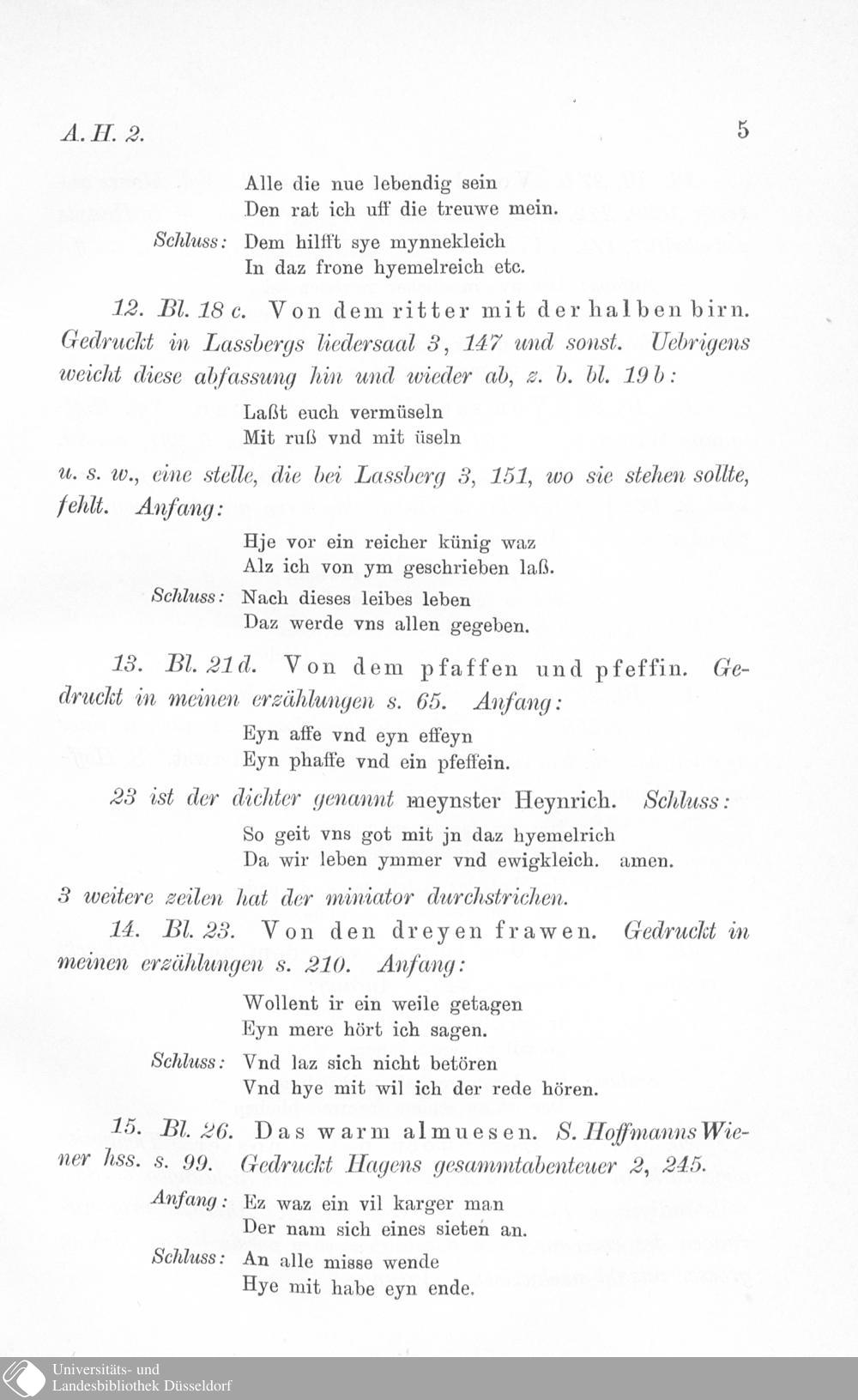 A. H. 2. 5

Alle die nue lebendig sein
Den rat ich uff die treuwe mein.

Schluss: Dem hilfft sye mynnekleich
In daz frone hyemelreich etc.

12. Bl. 18 c. Von dem ritter mit der halben birn. Gedruckt in Lassbergs liedersaal 3, 147 und sonst. Uebrigens weicht diese abfassung hin und wieder ab, z. b. bl. 19 b:

Laßt euch vermüseln
Mit ruß vnd mit üseln

u. s. w., eine stelle, die bei Lassberg 3, 151, wo sie stehen sollte, fehlt. Anfang:

Hje vor ein reicher künig waz
Alz ich von ym geschrieben laß.

Schluss: Nach dieses leibes leben
Daz werde vns allen gegeben.

13. Bl. 21 d. Von dem pfaffen und pfeffin. Gedruckt in meinen erzählungen s. 65. Anfang:

Eyn affe vnd eyn effeyn
Eyn phaffe vnd ein pfeffein.

23 ist der dichter genannt meynster Heynrich. Schluss:

So geit vns got mit jn daz hyemelrich
Da wir leben ymmer vnd ewigkleich. amen.

3 weitere zeilen hat der miniator durchstrichen.

14. Bl. 23. Von den dreyen frawen. Gedruckt in meinen erzählungen s. 210. Anfang:

Wollent ir ein weile getagen
Eyn mere hört ich sagen.

Schluss: Vnd laz sich nicht betören
Vnd hye mit wil ich der rede hören.

15. Bl. 26. Das warm almuesen. S. Hoffmanns Wiener hss. s. 99. Gedruckt Hagens gesammtabenteuer 2, 245.

Anfang: Ez waz ein vil karger man
Der nam sich eines sieten an.

Schluss: An alle misse wende
Hye mit habe eyn ende.

Universitäts- und
Landesbibliothek Düsseldorf